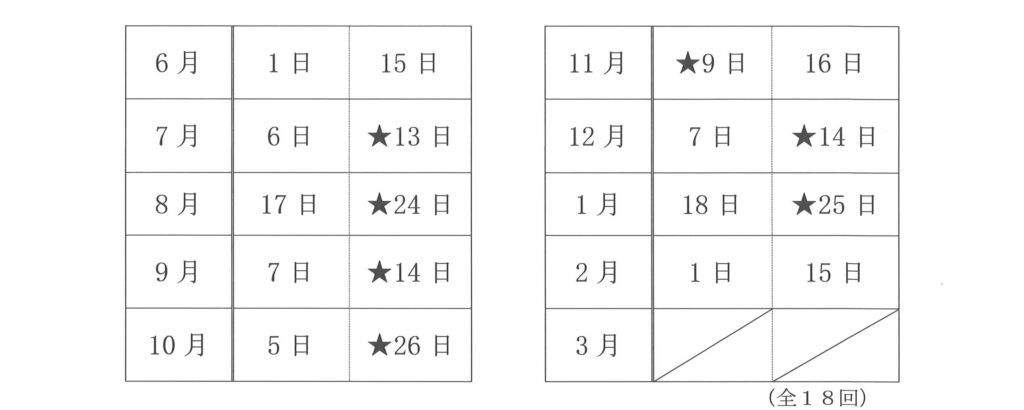 | 6月 | 1日 | 15日 |
|---|---|---|
| 7月 | 6日 | ★13日 |
| 8月 | 17日 | ★24日 |
| 9月 | 7日 | ★14日 |
| 10月 | 5日 | ★26日 |

| 11月 | ★9日 | 16日 |
|---|---|---|
| 12月 | 7日 | ★14日 |
| 1月 | 18日 | ★25日 |
| 2月 | 1日 | 15日 |
| 3月 | | |

(全18回)